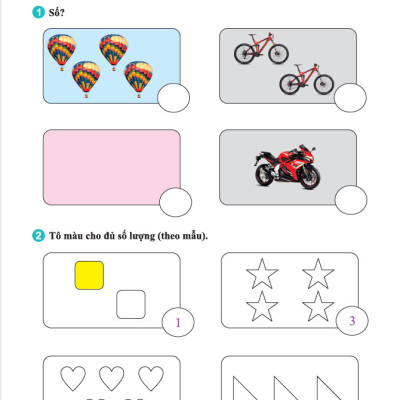 1 Số?

2 Tô màu cho đủ số lượng (theo mẫu).

1

3